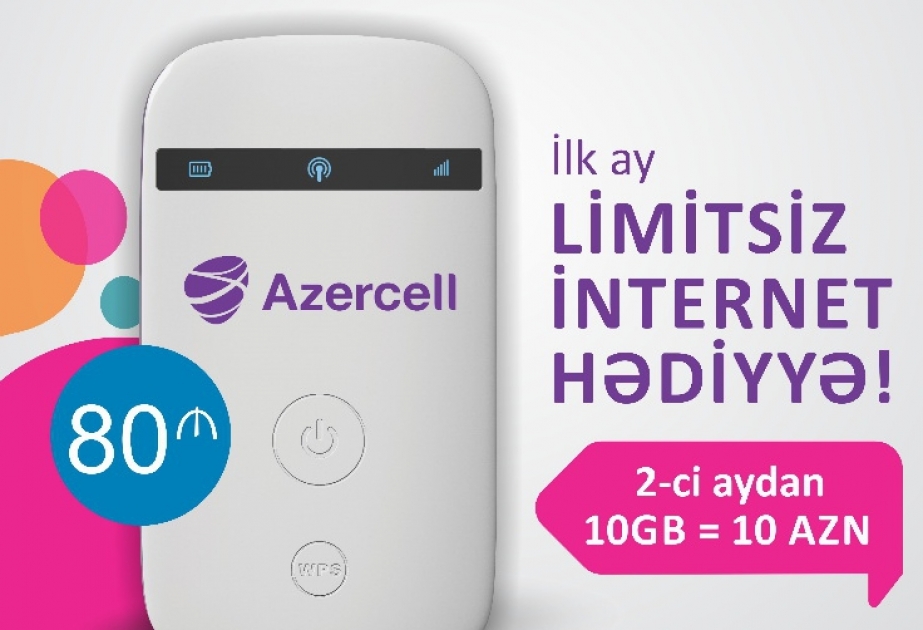 Azercell

80₼

WPS

İlk ay
LİMİTSİZ
İNTERNET
HƏDİYYƏ!

2-ci aydan
10GB = 10 AZN